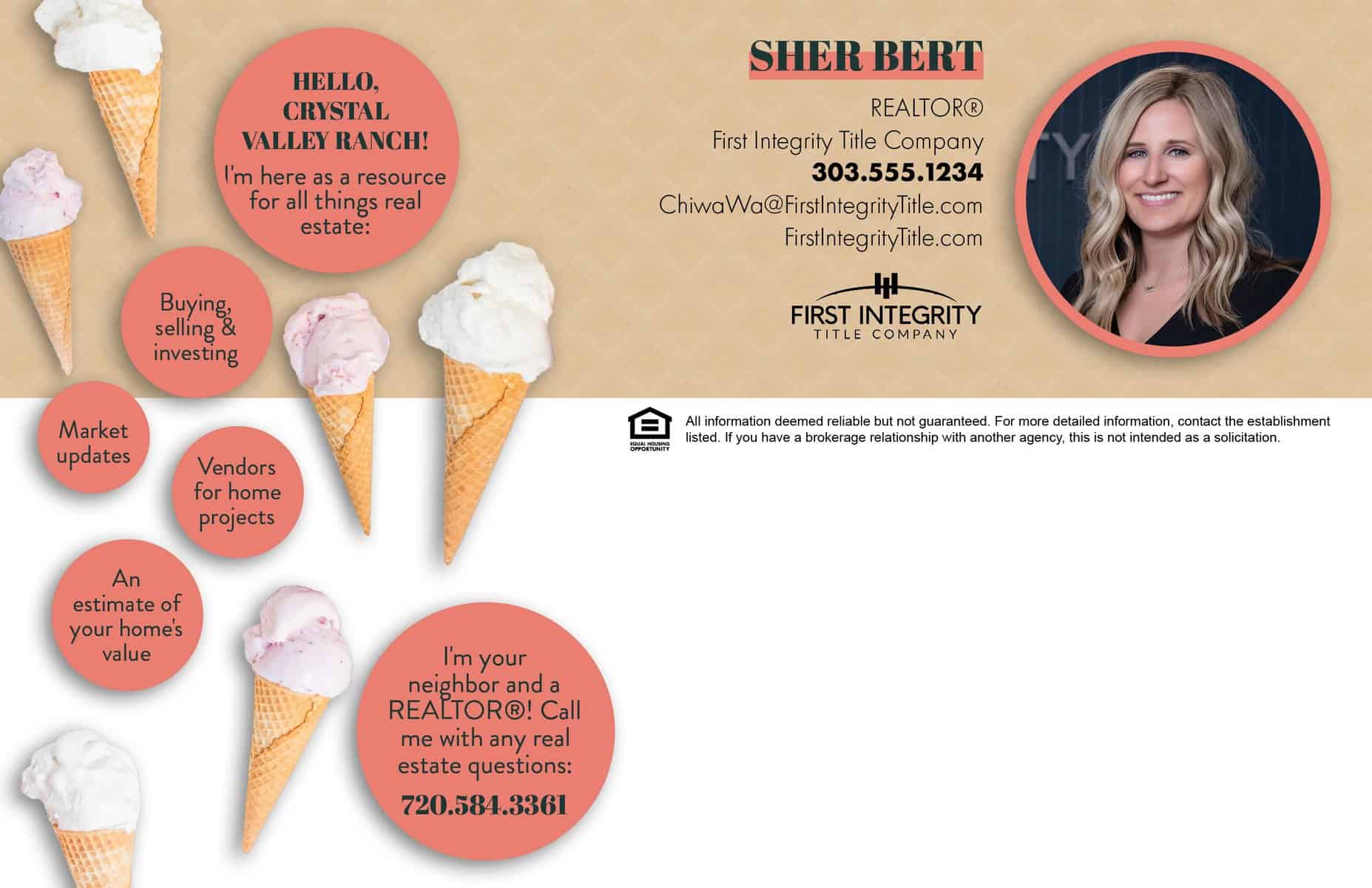 HELLO, CRYSTAL VALLEY RANCH!

I'm here as a resource for all things real estate:

Buying, selling & investing

Market updates

Vendors for home projects

An estimate of your home's value

I'm your neighbor and a REALTOR®! Call me with any real estate questions:

720.584.3361

SHER BERT

REALTOR®

First Integrity Title Company

303.555.1234

ChiwaWa@FirstIntegrityTitle.com

FirstIntegrityTitle.com

FIRST INTEGRITY
TITLE COMPANY

EQUAL HOUSING OPPORTUNITY

All information deemed reliable but not guaranteed. For more detailed information, contact the establishment listed. If you have a brokerage relationship with another agency, this is not intended as a solicitation.